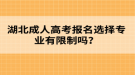 湖北成人高考报名选择专业有限制吗？